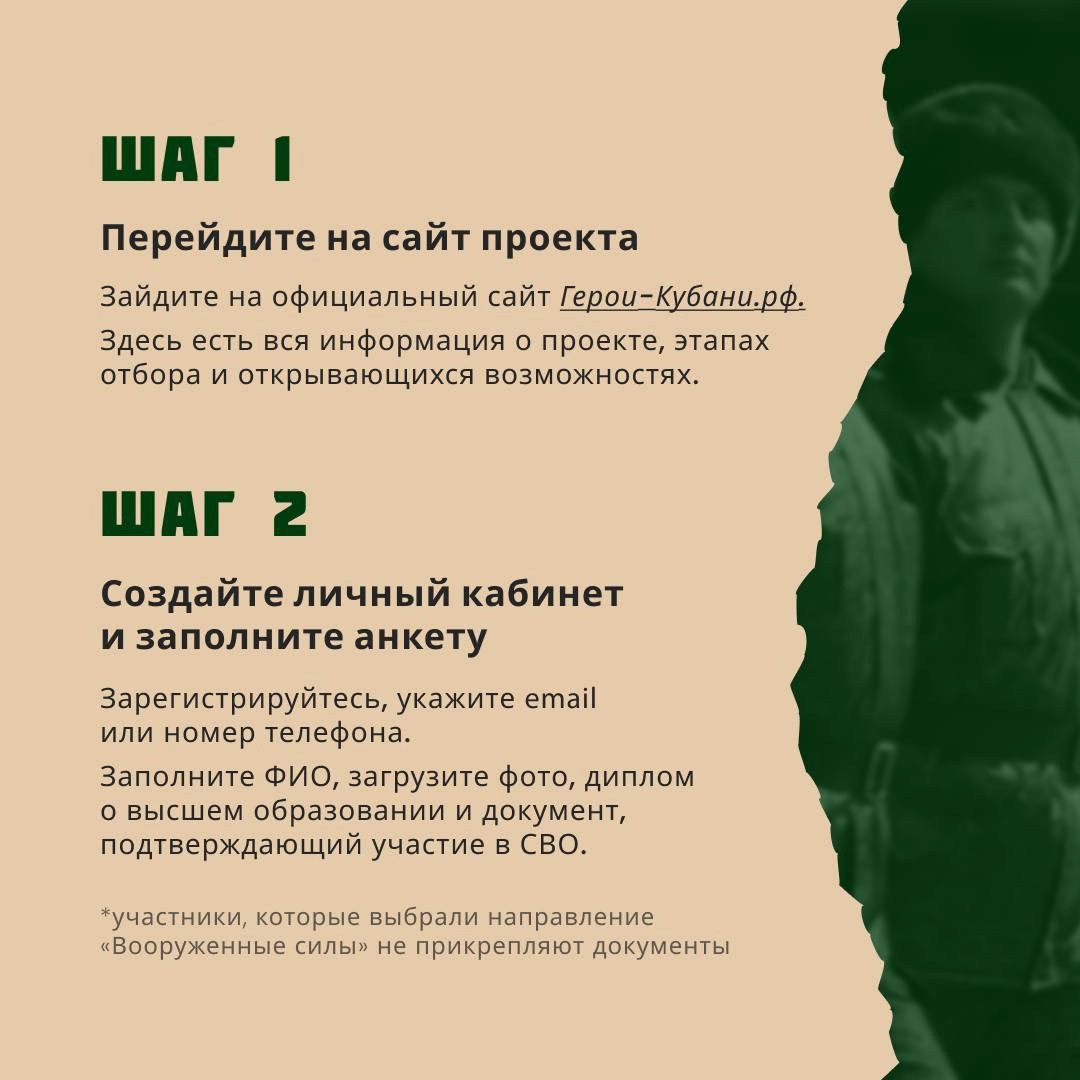 ШАГ 1

Перейдите на сайт проекта

Зайдите на официальный сайт Герои-Кубани.рф.

Здесь есть вся информация о проекте, этапах отбора и открывающихся возможностях.

ШАГ 2

Создайте личный кабинет
и заполните анкету

Зарегистрируйтесь, укажите email или номер телефона.

Заполните ФИО, загрузите фото, диплом о высшем образовании и документ, подтверждающий участие в СВО.

*участники, которые выбрали направление «Вооруженные силы» не прикрепляют документы